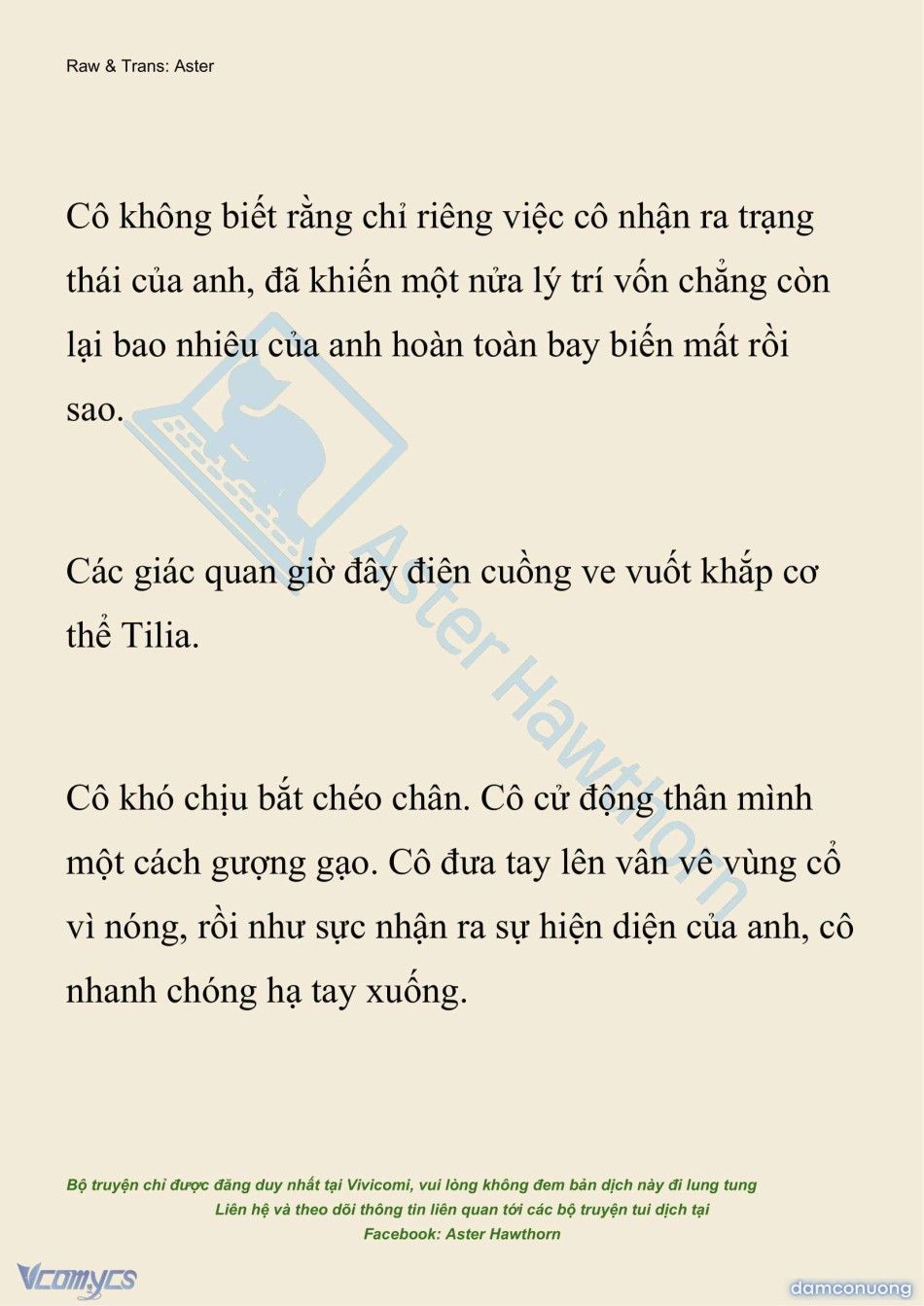 Raw & Trans: Aster

Cô không biết rằng chỉ riêng việc cô nhận ra trạng thái của anh, đã khiến một nửa lý trí vốn chẳng còn lại bao nhiêu của anh hoàn toàn bay biến mất rồi sao.

Các giác quan giờ đây điên cuồng ve vuốt khắp cơ thể Tilia.

Cô khó chịu bắt chéo chân. Cô cử động thân mình một cách gượng gạo. Cô đưa tay lên vân vê vùng cổ vì nóng, rồi như sực nhận ra sự hiện diện của anh, cô nhanh chóng hạ tay xuống.

Aster Hawthorn

Bộ truyện chỉ được đăng duy nhất tại Vivicomi, vui lòng không đem bản dịch này đi lung tung
Liên hệ và theo dõi thông tin liên quan tới các bộ truyện tui dịch tại
Facebook: Aster Hawthorn

Vcomycs

damconuong